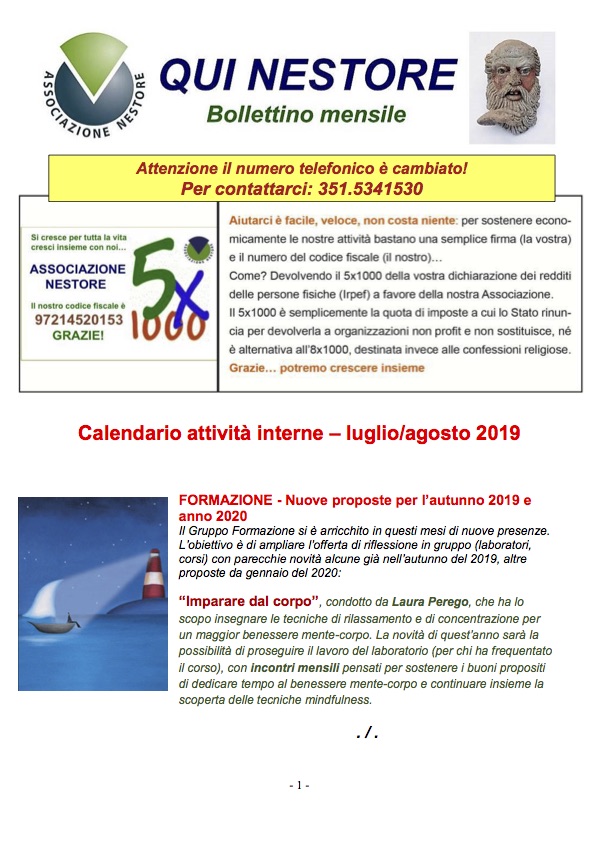 ASSOCIAZIONE NESTORE

QUI NESTORE
Bollettino mensile

Attenzione il numero telefonico è cambiato!
Per contattarci: 351.5341530

Si cresce per tutta la vita cresci insieme con noi...
ASSOCIAZIONE NESTORE
Il nostro codice fiscale è
97214520153
GRAZIE!
5x1000

Aiutarci è facile, veloce, non costa niente: per sostenere economicamente le nostre attività bastano una semplice firma (la vostra) e il numero del codice fiscale (il nostro)...
Come? Devolvendo il 5x1000 della vostra dichiarazione dei redditi delle persone fisiche (Irpef) a favore della nostra Associazione.
Il 5x1000 è semplicemente la quota di imposte a cui lo Stato rinuncia per devolverla a organizzazioni non profit e non sostituisce, né è alternativa all'8x1000, destinata invece alle confessioni religiose.
Grazie... potremo crescere insieme

Calendario attività interne – luglio/agosto 2019

FORMAZIONE - Nuove proposte per l'autunno 2019 e anno 2020
Il Gruppo Formazione si è arricchito in questi mesi di nuove presenze. L'obiettivo è di ampliare l'offerta di riflessione in gruppo (laboratori, corsi) con parecchie novità alcune già nell'autunno del 2019, altre proposte da gennaio del 2020:

"Imparare dal corpo", condotto da Laura Perego, che ha lo scopo insegnare le tecniche di rilassamento e di concentrazione per un maggior benessere mente-corpo. La novità di quest'anno sarà la possibilità di proseguire il lavoro del laboratorio (per chi ha frequentato il corso), con incontri mensili pensati per sostenere i buoni propositi di dedicare tempo al benessere mente-corpo e continuare insieme la scoperta delle tecniche mindfulness.

./.

- 1 -